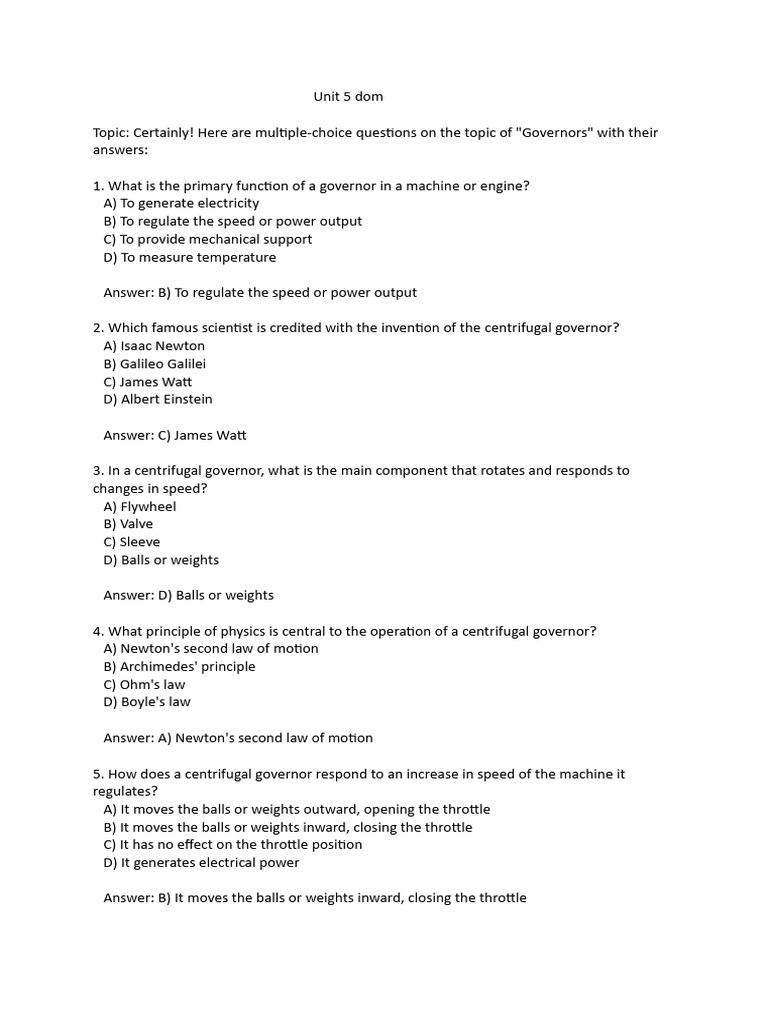 Unit 5 dom

Topic: Certainly! Here are multiple-choice questions on the topic of "Governors" with their answers:

1. What is the primary function of a governor in a machine or engine?
A) To generate electricity
B) To regulate the speed or power output
C) To provide mechanical support
D) To measure temperature

Answer: B) To regulate the speed or power output

2. Which famous scientist is credited with the invention of the centrifugal governor?
A) Isaac Newton
B) Galileo Galilei
C) James Watt
D) Albert Einstein

Answer: C) James Watt

3. In a centrifugal governor, what is the main component that rotates and responds to changes in speed?
A) Flywheel
B) Valve
C) Sleeve
D) Balls or weights

Answer: D) Balls or weights

4. What principle of physics is central to the operation of a centrifugal governor?
A) Newton's second law of motion
B) Archimedes' principle
C) Ohm's law
D) Boyle's law

Answer: A) Newton's second law of motion

5. How does a centrifugal governor respond to an increase in speed of the machine it regulates?
A) It moves the balls or weights outward, opening the throttle
B) It moves the balls or weights inward, closing the throttle
C) It has no effect on the throttle position
D) It generates electrical power

Answer: B) It moves the balls or weights inward, closing the throttle